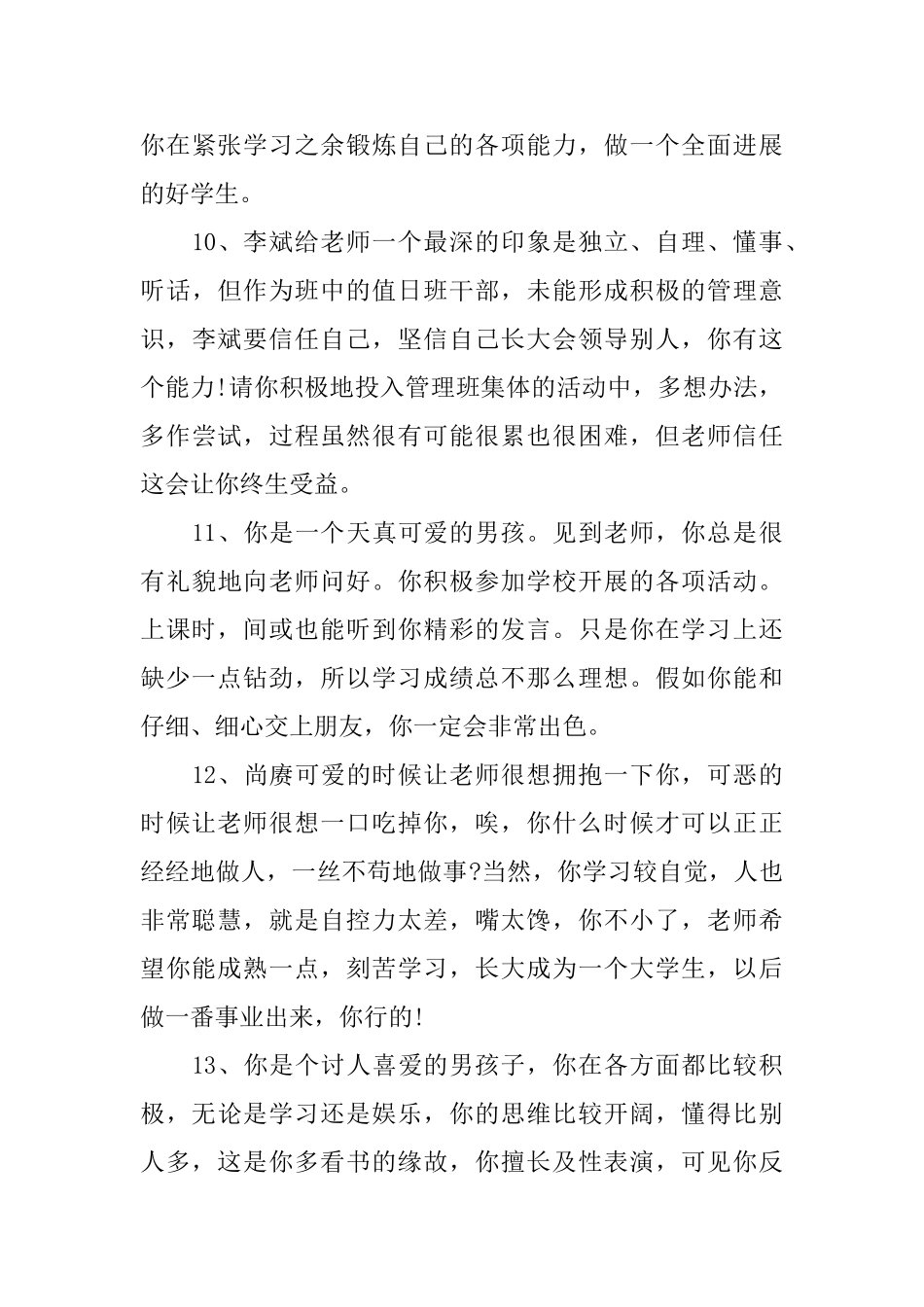 你在紧张学习之余锻炼自己的各项能力，做一个全面进展的好学生。

10、李斌给老师一个最深的印象是独立、自理、懂事、听话，但作为班中的值日班干部，未能形成积极的管理意识，李斌要信任自己，坚信自己长大会领导别人，你有这个能力!请你积极地投入管理班集体的活动中，多想办法，多作尝试，过程虽然很有可能很累也很困难，但老师信任这会让你终生受益。

11、你是一个天真可爱的男孩。见到老师，你总是很有礼貌地向老师问好。你积极参加学校开展的各项活动。上课时，间或也能听到你精彩的发言。只是你在学习上还缺少一点钻劲，所以学习成绩总不那么理想。假如你能和仔细、细心交上朋友，你一定会非常出色。

12、尚赓可爱的时候让老师很想拥抱一下你，可恶的时候让老师很想一口吃掉你，唉，你什么时候才可以正正经经地做人，一丝不苟地做事?当然，你学习较自觉，人也非常聪慧，就是自控力太差，嘴太馋，你不小了，老师希望你能成熟一点，刻苦学习，长大成为一个大学生，以后做一番事业出来，你行的!

13、你是个讨人喜爱的男孩子，你在各方面都比较积极，无论是学习还是娱乐，你的思维比较开阔，懂得比别人多，这是你多看书的缘故，你擅长及性表演，可见你反